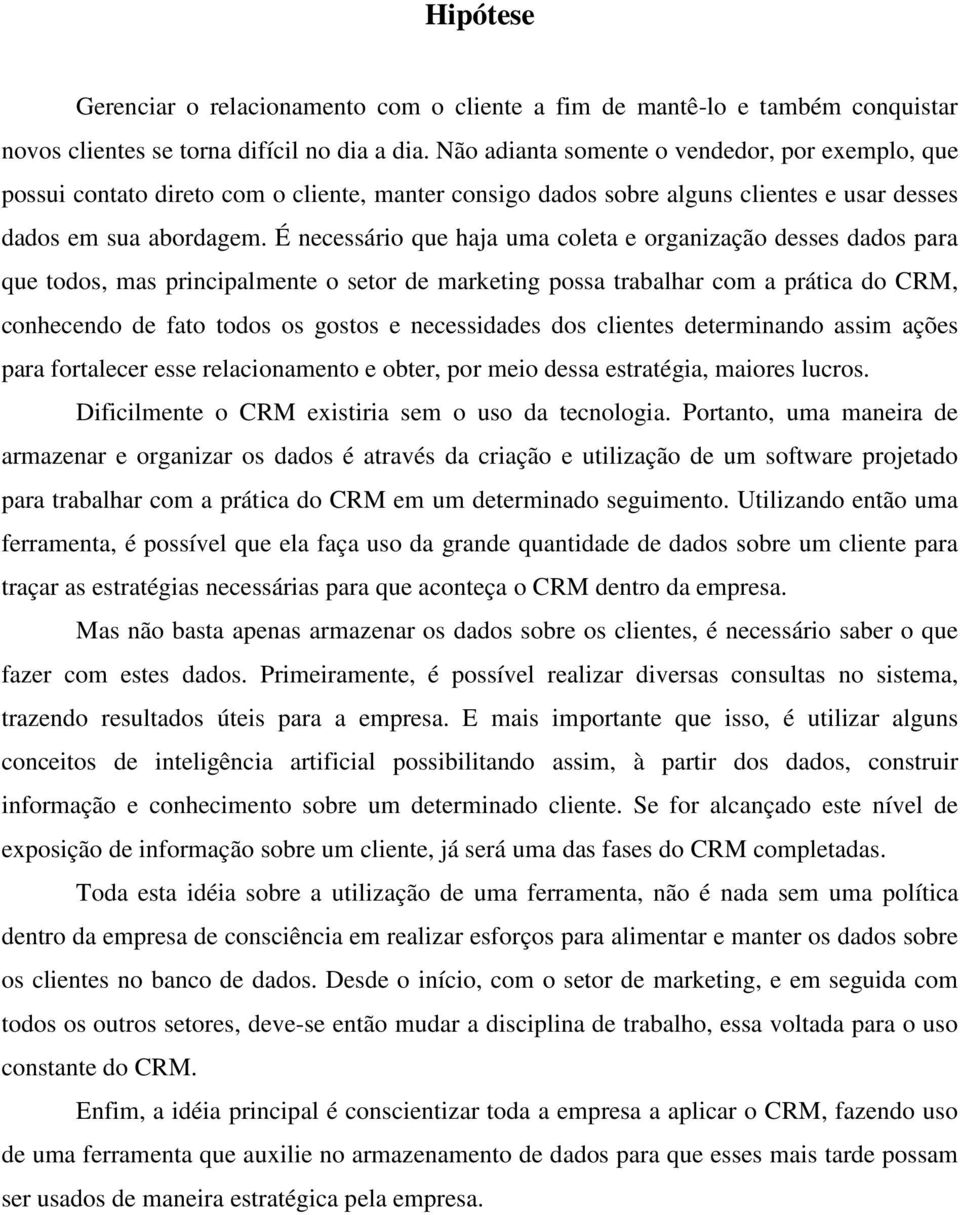 Hipótese

Gerenciar o relacionamento com o cliente a fim de mantê-lo e também conquistar novos clientes se torna difícil no dia a dia. Não adianta somente o vendedor, por exemplo, que possui contato direto com o cliente, manter consigo dados sobre alguns clientes e usar desses dados em sua abordagem. É necessário que haja uma coleta e organização desses dados para que todos, mas principalmente o setor de marketing possa trabalhar com a prática do CRM, conhecendo de fato todos os gostos e necessidades dos clientes determinando assim ações para fortalecer esse relacionamento e obter, por meio dessa estratégia, maiores lucros.

Dificilmente o CRM existiria sem o uso da tecnologia. Portanto, uma maneira de armazenar e organizar os dados é através da criação e utilização de um software projetado para trabalhar com a prática do CRM em um determinado seguimento. Utilizando então uma ferramenta, é possível que ela faça uso da grande quantidade de dados sobre um cliente para traçar as estratégias necessárias para que aconteça o CRM dentro da empresa.

Mas não basta apenas armazenar os dados sobre os clientes, é necessário saber o que fazer com estes dados. Primeiramente, é possível realizar diversas consultas no sistema, trazendo resultados úteis para a empresa. E mais importante que isso, é utilizar alguns conceitos de inteligência artificial possibilitando assim, à partir dos dados, construir informação e conhecimento sobre um determinado cliente. Se for alcançado este nível de exposição de informação sobre um cliente, já será uma das fases do CRM completadas.

Toda esta idéia sobre a utilização de uma ferramenta, não é nada sem uma política dentro da empresa de consciência em realizar esforços para alimentar e manter os dados sobre os clientes no banco de dados. Desde o início, com o setor de marketing, e em seguida com todos os outros setores, deve-se então mudar a disciplina de trabalho, essa voltada para o uso constante do CRM.

Enfim, a idéia principal é conscientizar toda a empresa a aplicar o CRM, fazendo uso de uma ferramenta que auxilie no armazenamento de dados para que esses mais tarde possam ser usados de maneira estratégica pela empresa.